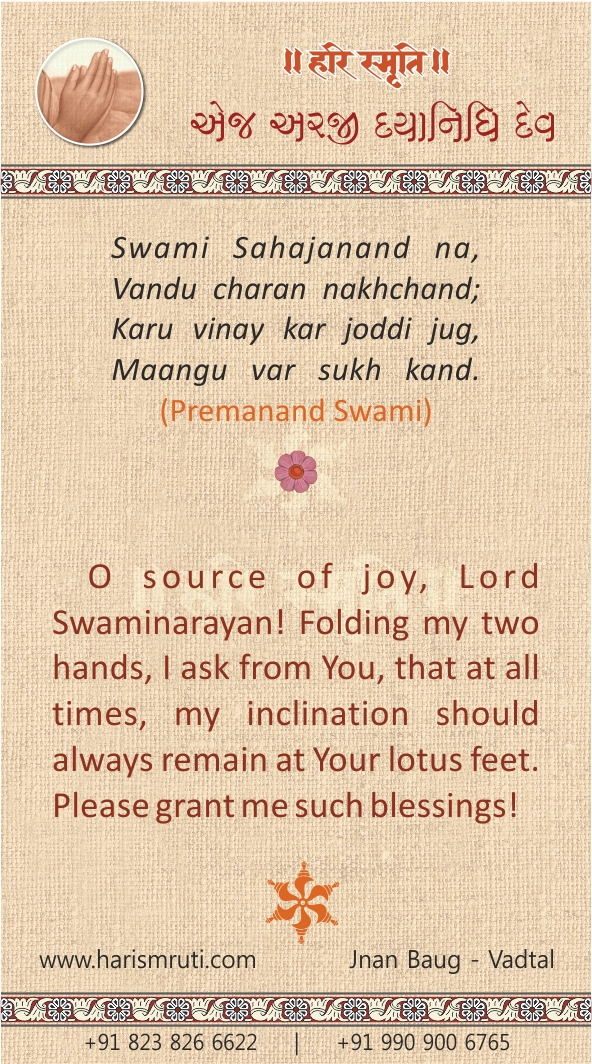 ॥ हरि स्मृति ॥
એજ અરજી દયાનિધિ દેવ

Swami Sahajanand na,
Vandu charan nakhchand;
Karu vinay kar joddi jug,
Maangu var sukh kand.
(Premanand Swami)

O source of joy, Lord Swaminarayan! Folding my two hands, I ask from You, that at all times, my inclination should always remain at Your lotus feet. Please grant me such blessings!

www.harismruti.com Jnan Baug - Vadtal

+91 823 826 6622 | +91 990 900 6765